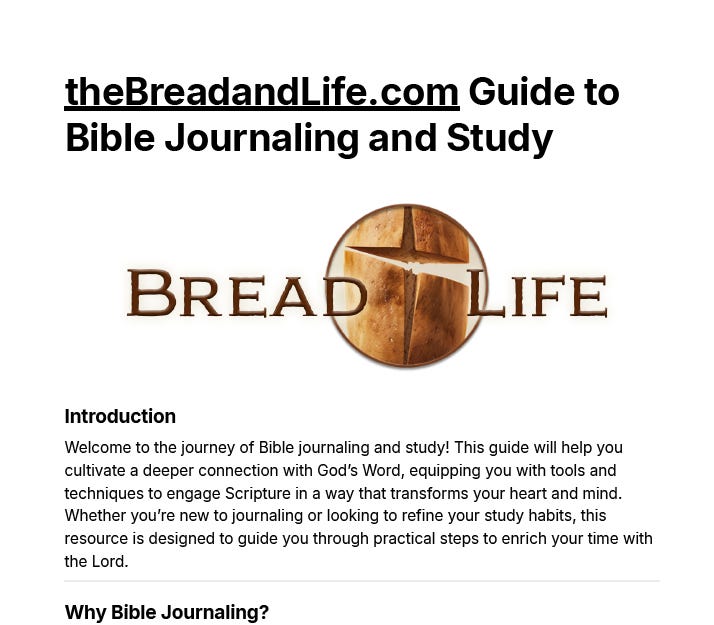 theBreadandLife.com Guide to Bible Journaling and Study

BREAD LIFE

Introduction

Welcome to the journey of Bible journaling and study! This guide will help you cultivate a deeper connection with God's Word, equipping you with tools and techniques to engage Scripture in a way that transforms your heart and mind. Whether you're new to journaling or looking to refine your study habits, this resource is designed to guide you through practical steps to enrich your time with the Lord.

Why Bible Journaling?